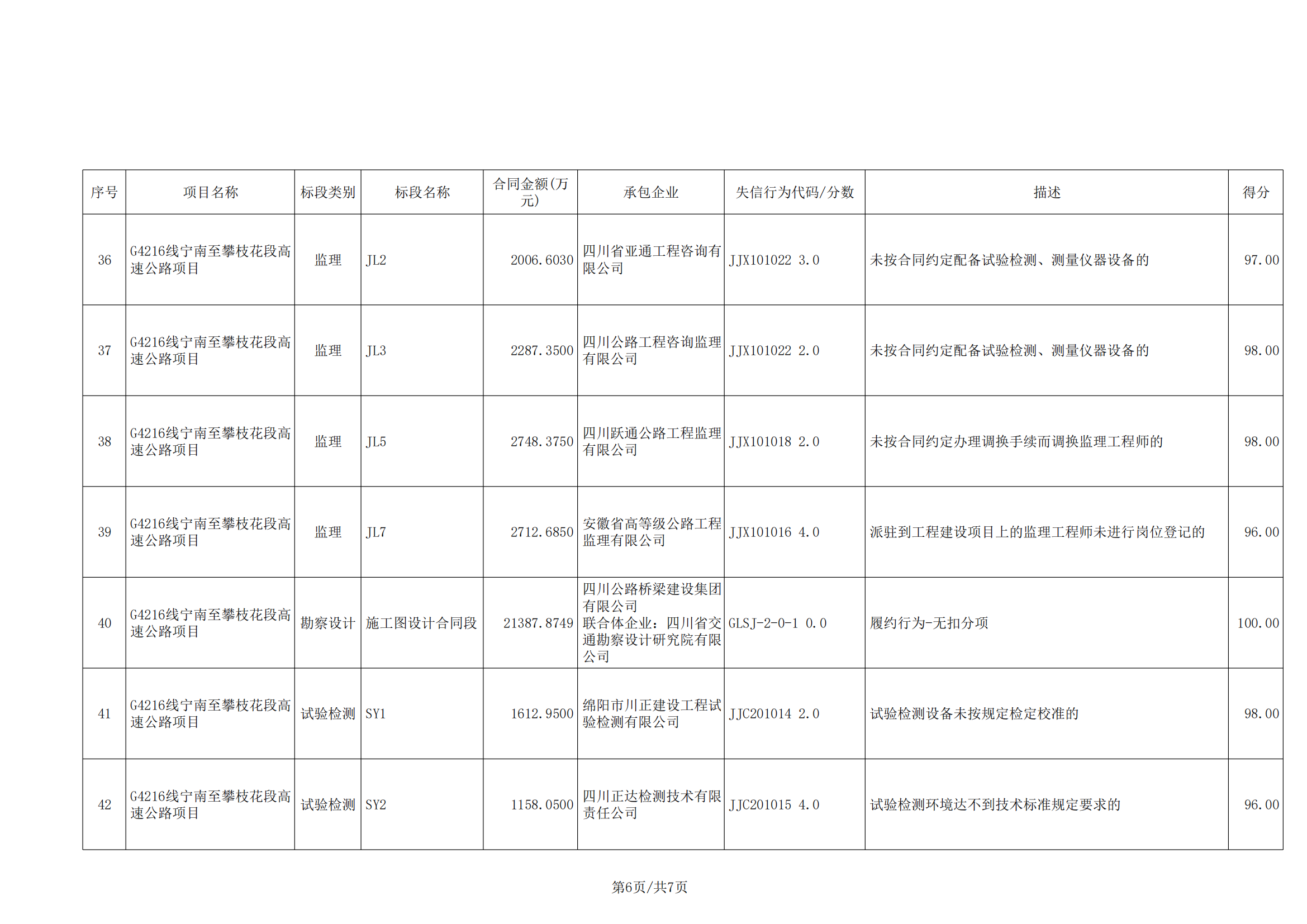 | 序号 | 项目名称 | 标段类别 | 标段名称 | 合同金额(万元) | 承包企业 | 失信行为代码/分数 | 描述 | 得分 |
|---|---|---|---|---|---|---|---|---|
| 36 | G4216线宁南至攀枝花段高速公路项目 | 监理 | JL2 | 2006.6030 | 四川省亚通工程咨询有限公司 | JJX101022 3.0 | 未按合同约定配备试验检测、测量仪器设备的 | 97.00 |
| 37 | G4216线宁南至攀枝花段高速公路项目 | 监理 | JL3 | 2287.3500 | 四川公路工程咨询监理有限公司 | JJX101022 2.0 | 未按合同约定配备试验检测、测量仪器设备的 | 98.00 |
| 38 | G4216线宁南至攀枝花段高速公路项目 | 监理 | JL5 | 2748.3750 | 四川跃通公路工程监理有限公司 | JJX101018 2.0 | 未按合同约定办理调换手续而调换监理工程师的 | 98.00 |
| 39 | G4216线宁南至攀枝花段高速公路项目 | 监理 | JL7 | 2712.6850 | 安徽省高等级公路工程监理有限公司 | JJX101016 4.0 | 派驻到工程建设项目上的监理工程师未进行岗位登记的 | 96.00 |
| 40 | G4216线宁南至攀枝花段高速公路项目 | 勘察设计 | 施工图设计合同段 | 21387.8749 | 四川公路桥梁建设集团有限公司 联合体企业：四川省交通勘察设计研究院有限公司 | GLSJ-2-0-1 0.0 | 履约行为-无扣分项 | 100.00 |
| 41 | G4216线宁南至攀枝花段高速公路项目 | 试验检测 | SY1 | 1612.9500 | 绵阳市川正建设工程试验检测有限公司 | JJC201014 2.0 | 试验检测设备未按规定检定校准的 | 98.00 |
| 42 | G4216线宁南至攀枝花段高速公路项目 | 试验检测 | SY2 | 1158.0500 | 四川正达检测技术有限责任公司 | JJC201015 4.0 | 试验检测环境达不到技术标准规定要求的 | 96.00 |

第6页/共7页